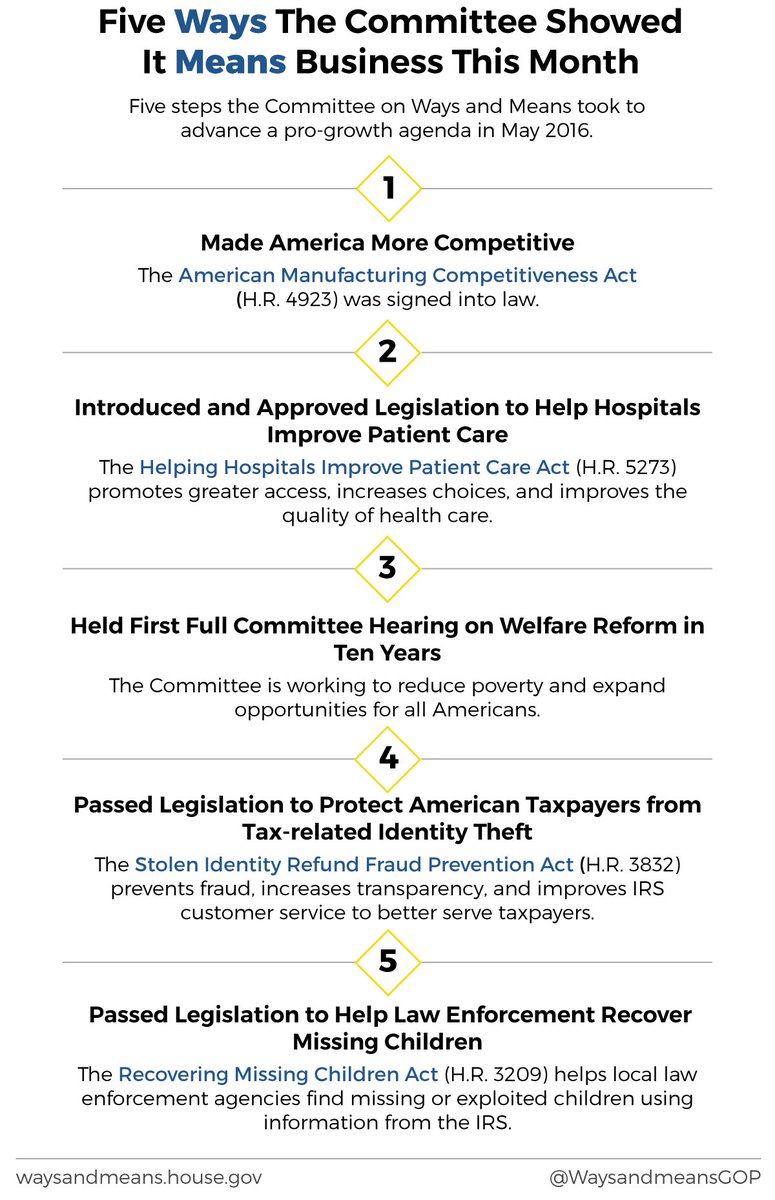 Five Ways The Committee Showed It Means Business This Month

Five steps the Committee on Ways and Means took to advance a pro-growth agenda in May 2016.

1

Made America More Competitive

The American Manufacturing Competitiveness Act (H.R. 4923) was signed into law.

2

Introduced and Approved Legislation to Help Hospitals Improve Patient Care

The Helping Hospitals Improve Patient Care Act (H.R. 5273) promotes greater access, increases choices, and improves the quality of health care.

3

Held First Full Committee Hearing on Welfare Reform in Ten Years

The Committee is working to reduce poverty and expand opportunities for all Americans.

4

Passed Legislation to Protect American Taxpayers from Tax-related Identity Theft

The Stolen Identity Refund Fraud Prevention Act (H.R. 3832) prevents fraud, increases transparency, and improves IRS customer service to better serve taxpayers.

5

Passed Legislation to Help Law Enforcement Recover Missing Children

The Recovering Missing Children Act (H.R. 3209) helps local law enforcement agencies find missing or exploited children using information from the IRS.

waysandmeans.house.gov

@WaysandmeansGOP